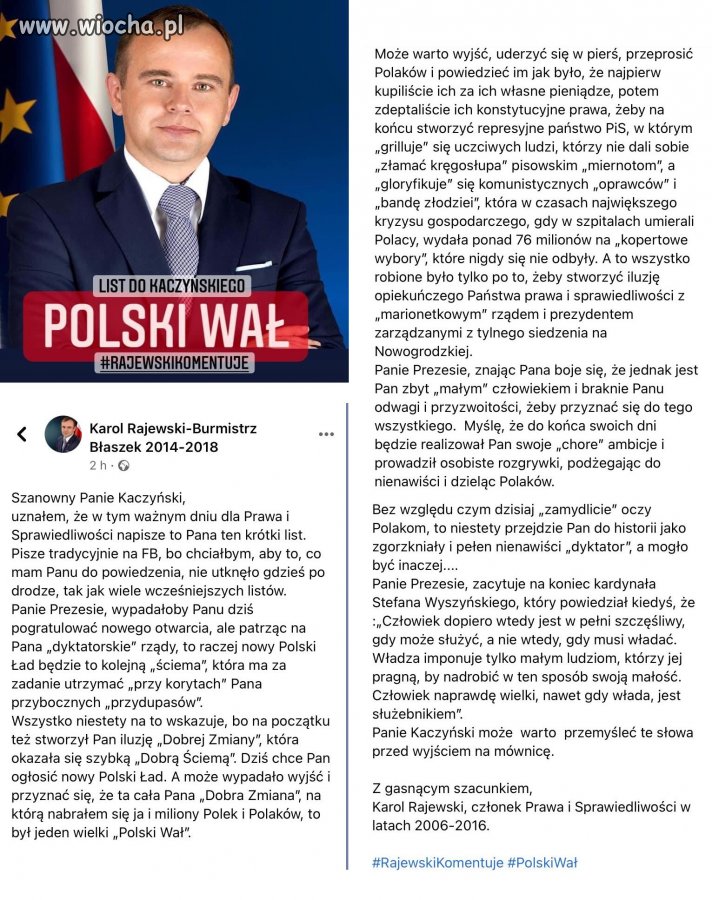 www.wiocha.pl

LIST DO KACZYŃSKIEGO
POLSKI WAŁ
#RAJEWSKIKOMENTUJE

Karol Rajewski-Burmistrz Błaszek 2014-2018
2 h ·

Szanowny Panie Kaczyński,
uznałem, że w tym ważnym dniu dla Prawa i Sprawiedliwości napisze to Pana ten krótki list. Pisze tradycyjnie na FB, bo chciałbym, aby to, co mam Panu do powiedzenia, nie utknęło gdzieś po drodze, tak jak wiele wcześniejszych listów.
Panie Prezesie, wypadałoby Panu dziś pogratulować nowego otwarcia, ale patrząc na Pana „dyktatorskie" rządy, to raczej nowy Polski Ład będzie to kolejną „ściema", która ma za zadanie utrzymać „przy korytach" Pana przybocznych „przydupasów".
Wszystko niestety na to wskazuje, bo na początku też stworzył Pan iluzję „Dobrej Zmiany", która okazała się szybką „Dobrą Ściemą". Dziś chce Pan ogłosić nowy Polski Ład. A może wypadało wyjść i przyznać się, że ta cała Pana „Dobra Zmiana", na którą nabrałem się ja i miliony Polek i Polaków, to był jeden wielki „Polski Wał".

Może warto wyjść, uderzyć się w pierś, przeprosić Polaków i powiedzieć im jak było, że najpierw kupiliście ich za ich własne pieniądze, potem zdeptaliście ich konstytucyjne prawa, żeby na końcu stworzyć represyjne państwo PiS, w którym „grilluje" się uczciwych ludzi, którzy nie dali sobie „złamać kręgosłupa" pisowskim „miernotom", a „gloryfikuje" się komunistycznych „oprawców" i „bandę złodziei", która w czasach największego kryzysu gospodarczego, gdy w szpitalach umierali Polacy, wydała ponad 76 milionów na „kopertowe wybory", które nigdy się nie odbyły. A to wszystko robione było tylko po to, żeby stworzyć iluzję opiekuńczego Państwa prawa i sprawiedliwości z „marionetkowym" rządem i prezydentem zarządzanymi z tylnego siedzenia na Nowogrodzkiej.
Panie Prezesie, znając Pana boje się, że jednak jest Pan zbyt „małym" człowiekiem i braknie Panu odwagi i przyzwoitości, żeby przyznać się do tego wszystkiego. Myślę, że do końca swoich dni będzie realizował Pan swoje „chore" ambicje i prowadził osobiste rozgrywki, podżegając do nienawiści i dzieląc Polaków.

Bez względu czym dzisiaj „zamydlicie" oczy Polakom, to niestety przejdzie Pan do historii jako zgorzkniały i pełen nienawiści „dyktator", a mogło być inaczej....
Panie Prezesie, zacytuje na koniec kardynała Stefana Wyszyńskiego, który powiedział kiedyś, że :„Człowiek dopiero wtedy jest w pełni szczęśliwy, gdy może służyć, a nie wtedy, gdy musi władać. Władza imponuje tylko małym ludziom, którzy jej pragną, by nadrobić w ten sposób swoją małość. Człowiek naprawdę wielki, nawet gdy włada, jest służebnikiem".
Panie Kaczyński może warto przemyśleć te słowa przed wyjściem na mównicę.

Z gasnącym szacunkiem,
Karol Rajewski, członek Prawa i Sprawiedliwości w latach 2006-2016.

#RajewskiKomentuje #PolskiWał